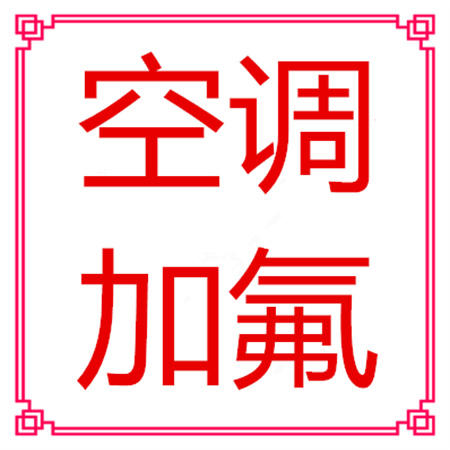 空调
加氟